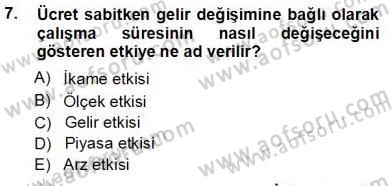 7. Ücret sabitken gelir değişimine bağlı olarak çalışma süresinin nasıl değişeceğini gösteren etkiye ne ad verilir?

A) İkame etkisi
B) Ölçek etkisi
C) Gelir etkisi
D) Piyasa etkisi
E) Arz etkisi

www.aofsoru.com